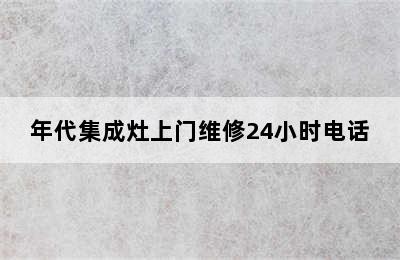 年代集成灶上门维修24小时电话